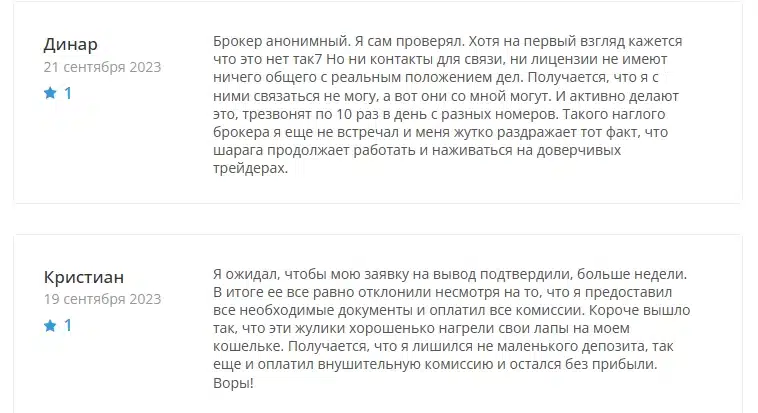 Динар
21 сентября 2023
1

Брокер анонимный. Я сам проверял. Хотя на первый взгляд кажется что это нет так7 Но ни контакты для связи, ни лицензии не имеют ничего общего с реальным положением дел. Получается, что я с ними связаться не могу, а вот они со мной могут. И активно делают это, трезвонят по 10 раз в день с разных номеров. Такого наглого брокера я еще не встречал и меня жутко раздражает тот факт, что шарага продолжает работать и наживаться на доверчивых трейдерах.

Кристиан
19 сентября 2023
1

Я ожидал, чтобы мою заявку на вывод подтвердили, больше недели. В итоге ее все равно отклонили несмотря на то, что я предоставил все необходимые документы и оплатил все комиссии. Короче вышло так, что эти жулики хорошенько нагрели свои лапы на моем кошельке. Получается, что я лишился не маленького депозита, так еще и оплатил внушительную комиссию и остался без прибыли. Воры!